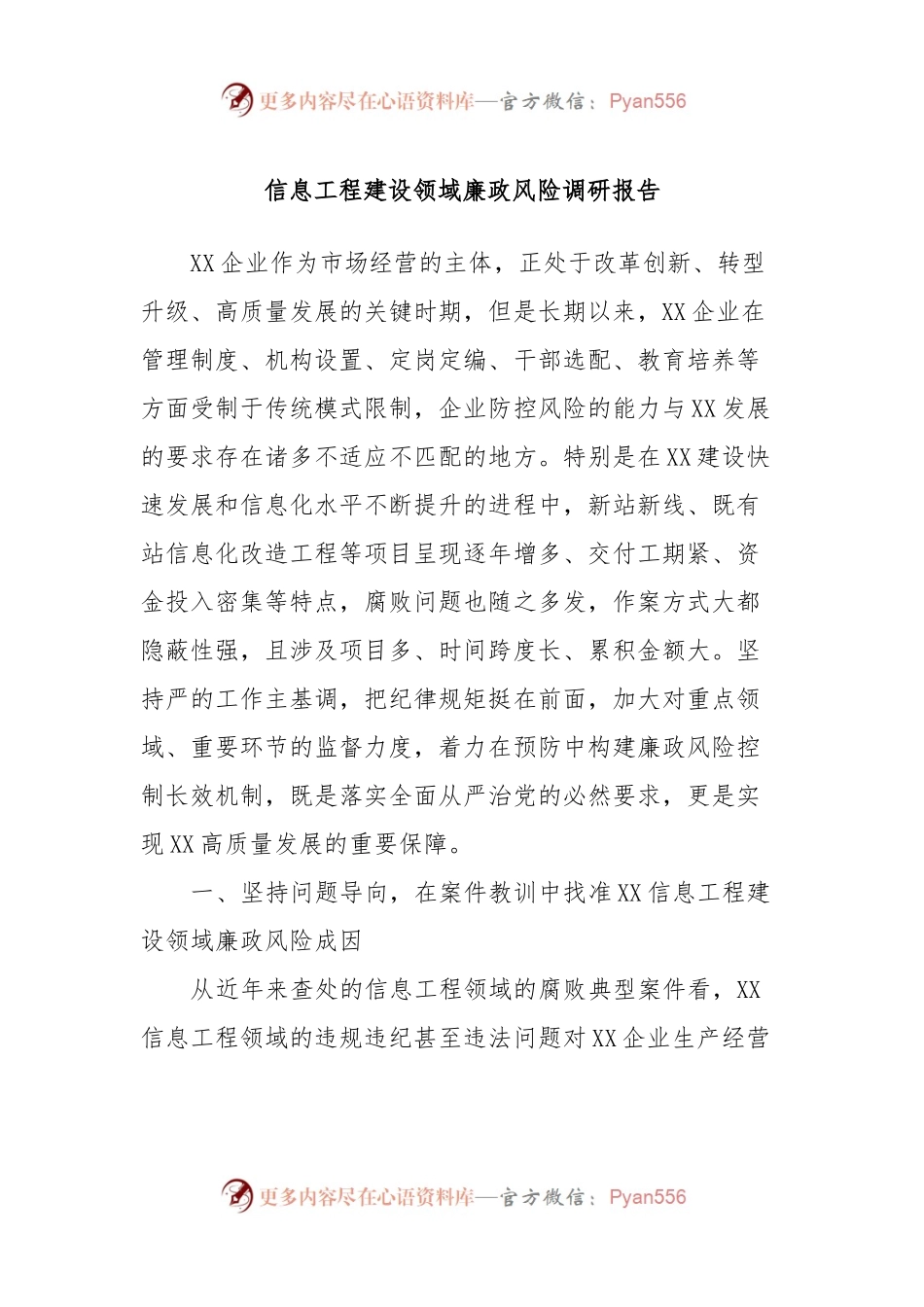 更多内容尽在心语资料库—官方微信：Pyan556

信息工程建设领域廉政风险调研报告

XX企业作为市场经营的主体，正处于改革创新、转型升级、高质量发展的关键时期，但是长期以来，XX企业在管理制度、机构设置、定岗定编、干部选配、教育培养等方面受制于传统模式限制，企业防控风险的能力与XX发展的要求存在诸多不适应不匹配的地方。特别是在XX建设快速发展和信息化水平不断提升的进程中，新站新线、既有站信息化改造工程等项目呈现逐年增多、交付工期紧、资金投入密集等特点，腐败问题也随之多发，作案方式大都隐蔽性强，且涉及项目多、时间跨度长、累积金额大。坚持严的工作主基调，把纪律规矩挺在前面，加大对重点领域、重要环节的监督力度，着力在预防中构建廉政风险控制长效机制，既是落实全面从严治党的必然要求，更是实现XX高质量发展的重要保障。

一、坚持问题导向，在案件教训中找准XX信息工程建设领域廉政风险成因

从近年来查处的信息工程领域的腐败典型案件看，XX信息工程领域的违规违纪甚至违法问题对XX企业生产经营

更多内容尽在心语资料库—官方微信：Pyan556